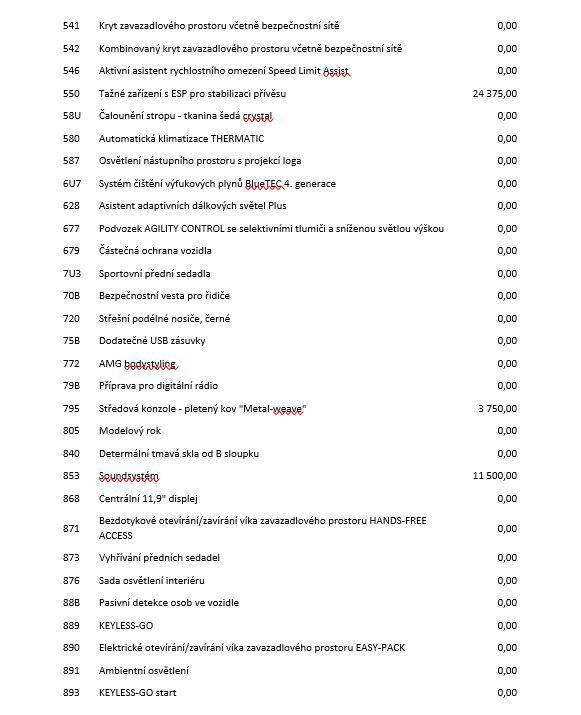 | 541 | Kryt zavazadlového prostoru včetně bezpečnostní sítě | 0,00 |
|---|---|---|
| 542 | Kombinovaný kryt zavazadlového prostoru včetně bezpečnostní sítě | 0,00 |
| 546 | Aktivní asistent rychlostního omezení Speed Limit Assist | 0,00 |
| 550 | Tažné zařízení s ESP pro stabilizaci přívěsu | 24 375,00 |
| 58U | Čalounění stropu - tkanina šedá crystal | 0,00 |
| 580 | Automatická klimatizace THERMATIC | 0,00 |
| 587 | Osvětlení nástupního prostoru s projekcí loga | 0,00 |
| 6U7 | Systém čištění výfukových plynů BlueTEC 4. generace | 0,00 |
| 628 | Asistent adaptivních dálkových světel Plus | 0,00 |
| 677 | Podvozek AGILITY CONTROL se selektivními tlumiči a sníženou světlou výškou | 0,00 |
| 679 | Částečná ochrana vozidla | 0,00 |
| 7U3 | Sportovní přední sedadla | 0,00 |
| 70B | Bezpečnostní vesta pro řidiče | 0,00 |
| 720 | Střešní podélné nosiče, černé | 0,00 |
| 75B | Dodatečné USB zásuvky | 0,00 |
| 772 | AMG bodystyling | 0,00 |
| 79B | Příprava pro digitální rádio | 0,00 |
| 795 | Středová konzole - pletený kov "Metal-weave" | 3 750,00 |
| 805 | Modelový rok | 0,00 |
| 840 | Determální tmavá skla od B sloupku | 0,00 |
| 853 | Soundsystém | 11 500,00 |
| 868 | Centrální 11,9" displej | 0,00 |
| 871 | Bezdotykové otevírání/zavírání víka zavazadlového prostoru HANDS-FREE ACCESS | 0,00 |
| 873 | Vyhřívání předních sedadel | 0,00 |
| 876 | Sada osvětlení interiéru | 0,00 |
| 88B | Pasivní detekce osob ve vozidle | 0,00 |
| 889 | KEYLESS-GO | 0,00 |
| 890 | Elektrické otevírání/zavírání víka zavazadlového prostoru EASY-PACK | 0,00 |
| 891 | Ambientní osvětlení | 0,00 |
| 893 | KEYLESS-GO start | 0,00 |